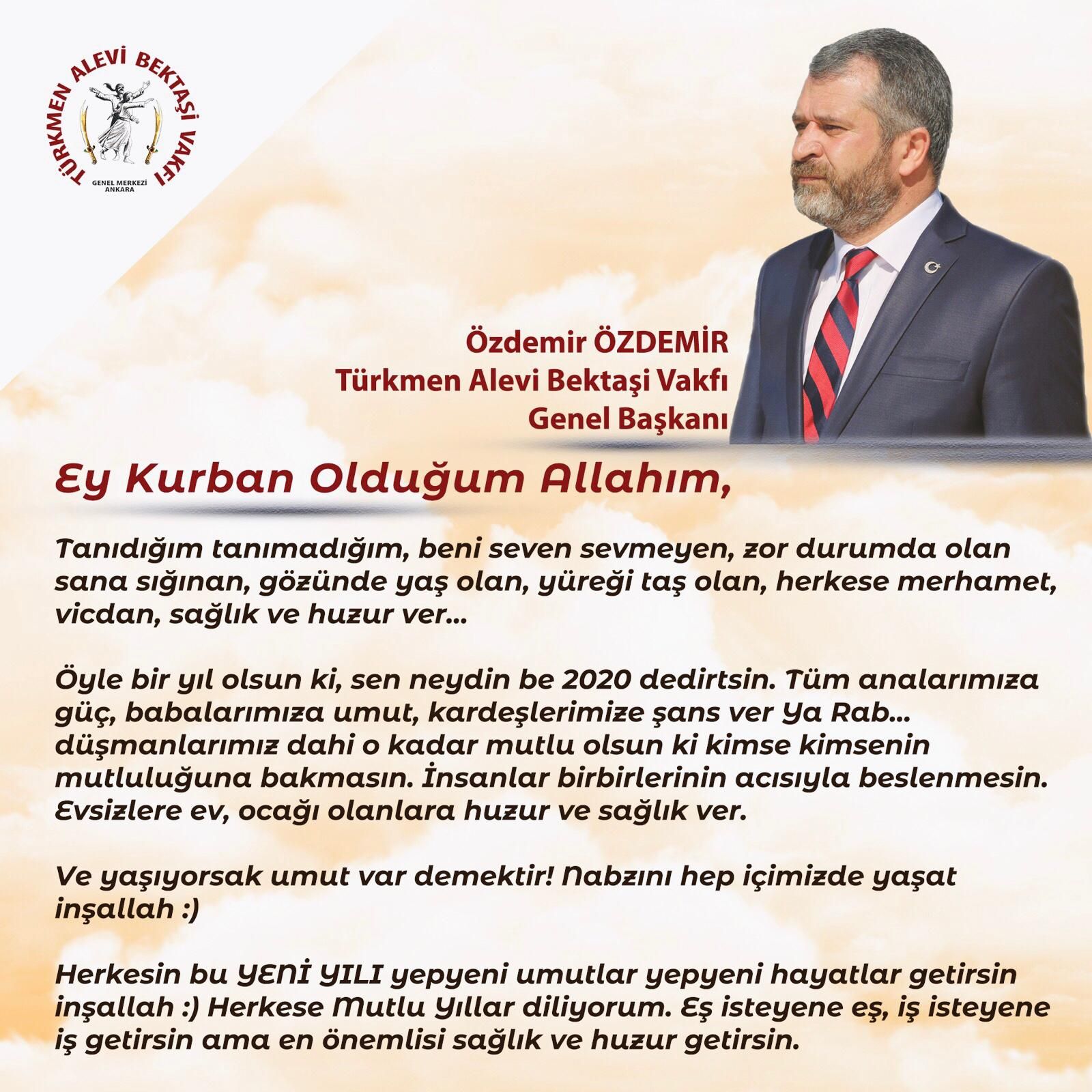 TÜRKMEN ALEVİ BEKTAŞİ VAKFI
GENEL MERKEZİ
ANKARA

Özdemir ÖZDEMİR
Türkmen Alevi Bektaşi Vakfı
Genel Başkanı

Ey Kurban Olduğum Allahım,

Tanıdığım tanımadığım, beni seven sevmeyen, zor durumda olan sana sığınan, gözünde yaş olan, yüreği taş olan, herkese merhamet, vicdan, sağlık ve huzur ver...

Öyle bir yıl olsun ki, sen neydin be 2020 dedirtsin. Tüm analarımıza güç, babalarımıza umut, kardeşlerimize şans ver Ya Rab... düşmanlarımız dahi o kadar mutlu olsun ki kimse kimsenin mutluluğuna bakmasın. İnsanlar birbirlerinin acısıyla beslenmesin. Evsizlere ev, ocağı olanlara huzur ve sağlık ver.

Ve yaşıyorsak umut var demektir! Nabzını hep içimizde yaşat inşallah :)

Herkesin bu YENİ YILI yepyeni umutlar yepyeni hayatlar getirsin inşallah :) Herkese Mutlu Yıllar diliyorum. Eş isteyene eş, iş isteyene iş getirsin ama en önemlisi sağlık ve huzur getirsin.